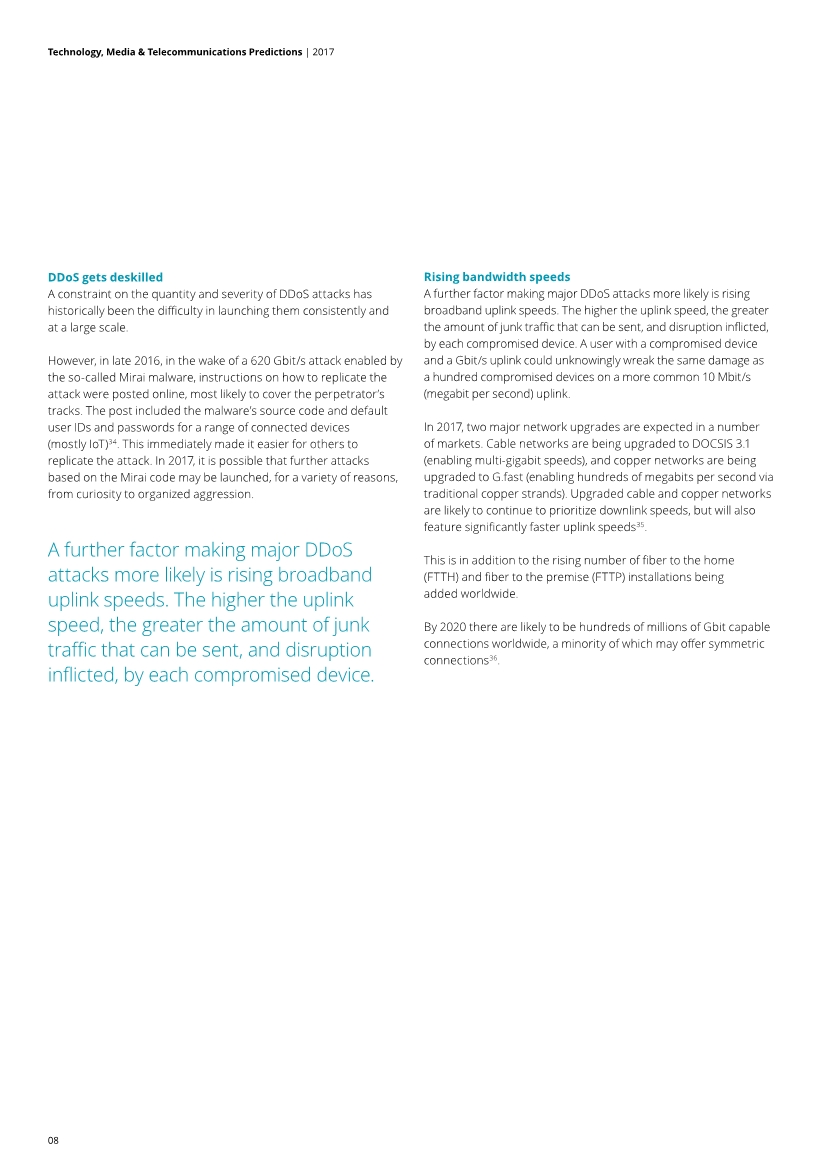 Technology, Media & Telecommunications Predictions | 2017

DDoS gets deskilled
A constraint on the quantity and severity of DDoS attacks has historically been the difficulty in launching them consistently and at a large scale.

However, in late 2016, in the wake of a 620 Gbit/s attack enabled by the so-called Mirai malware, instructions on how to replicate the attack were posted online, most likely to cover the perpetrator's tracks. The post included the malware's source code and default user IDs and passwords for a range of connected devices (mostly IoT)$^{34}$. This immediately made it easier for others to replicate the attack. In 2017, it is possible that further attacks based on the Mirai code may be launched, for a variety of reasons, from curiosity to organized aggression.

A further factor making major DDoS attacks more likely is rising broadband uplink speeds. The higher the uplink speed, the greater the amount of junk traffic that can be sent, and disruption inflicted, by each compromised device.

Rising bandwidth speeds
A further factor making major DDoS attacks more likely is rising broadband uplink speeds. The higher the uplink speed, the greater the amount of junk traffic that can be sent, and disruption inflicted, by each compromised device. A user with a compromised device and a Gbit/s uplink could unknowingly wreak the same damage as a hundred compromised devices on a more common 10 Mbit/s (megabit per second) uplink.

In 2017, two major network upgrades are expected in a number of markets. Cable networks are being upgraded to DOCSIS 3.1 (enabling multi-gigabit speeds), and copper networks are being upgraded to G.fast (enabling hundreds of megabits per second via traditional copper strands). Upgraded cable and copper networks are likely to continue to prioritize downlink speeds, but will also feature significantly faster uplink speeds$^{35}$.

This is in addition to the rising number of fiber to the home (FTTH) and fiber to the premise (FTTP) installations being added worldwide.

By 2020 there are likely to be hundreds of millions of Gbit capable connections worldwide, a minority of which may offer symmetric connections$^{36}$.

08